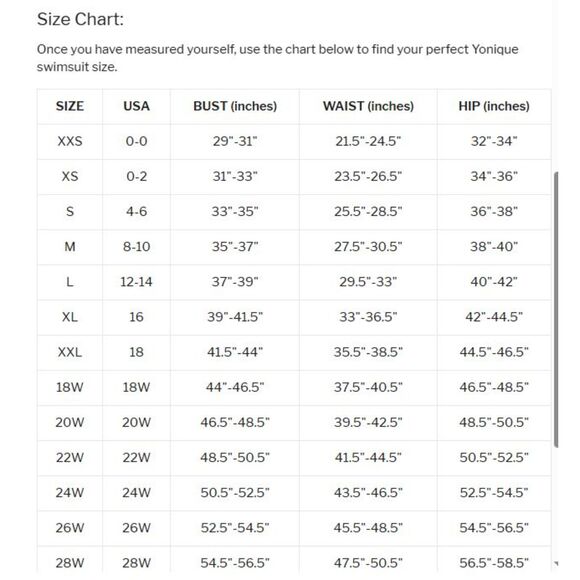 Size Chart:

Once you have measured yourself, use the chart below to find your perfect Yonique swimsuit size.

| SIZE | USA | BUST (inches) | WAIST (inches) | HIP (inches) |
|---|---|---|---|---|
| XXS | 0-0 | 29"-31" | 21.5"-24.5" | 32"-34" |
| XS | 0-2 | 31"-33" | 23.5"-26.5" | 34"-36" |
| S | 4-6 | 33"-35" | 25.5"-28.5" | 36"-38" |
| M | 8-10 | 35"-37" | 27.5"-30.5" | 38"-40" |
| L | 12-14 | 37"-39" | 29.5"-33" | 40"-42" |
| XL | 16 | 39"-41.5" | 33"-36.5" | 42"-44.5" |
| XXL | 18 | 41.5"-44" | 35.5"-38.5" | 44.5"-46.5" |
| 18W | 18W | 44"-46.5" | 37.5"-40.5" | 46.5"-48.5" |
| 20W | 20W | 46.5"-48.5" | 39.5"-42.5" | 48.5"-50.5" |
| 22W | 22W | 48.5"-50.5" | 41.5"-44.5" | 50.5"-52.5" |
| 24W | 24W | 50.5"-52.5" | 43.5"-46.5" | 52.5"-54.5" |
| 26W | 26W | 52.5"-54.5" | 45.5"-48.5" | 54.5"-56.5" |
| 28W | 28W | 54.5"-56.5" | 47.5"-50.5" | 56.5"-58.5" |